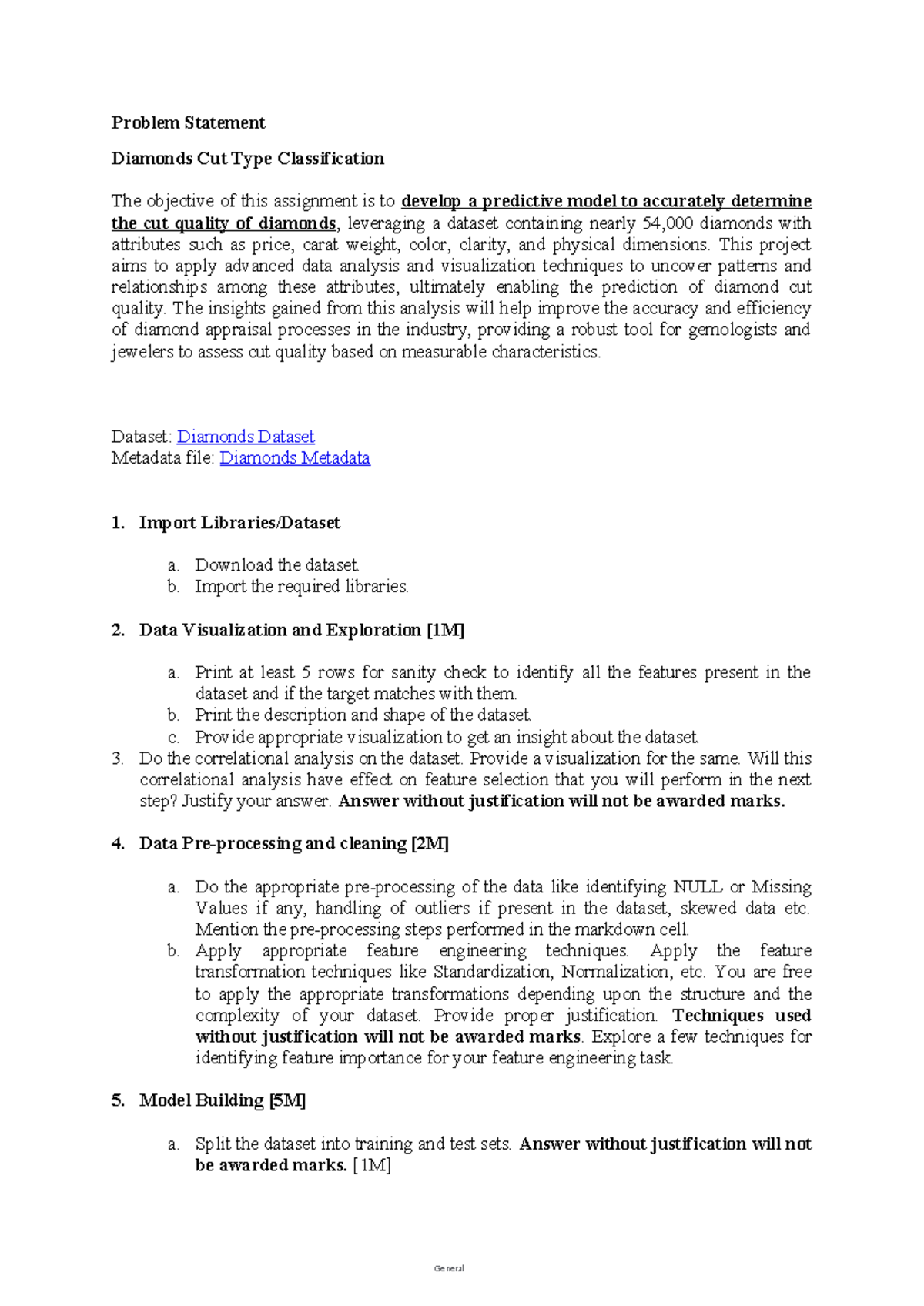 Problem Statement

Diamonds Cut Type Classification

The objective of this assignment is to develop a predictive model to accurately determine the cut quality of diamonds, leveraging a dataset containing nearly 54,000 diamonds with attributes such as price, carat weight, color, clarity, and physical dimensions. This project aims to apply advanced data analysis and visualization techniques to uncover patterns and relationships among these attributes, ultimately enabling the prediction of diamond cut quality. The insights gained from this analysis will help improve the accuracy and efficiency of diamond appraisal processes in the industry, providing a robust tool for gemologists and jewelers to assess cut quality based on measurable characteristics.

Dataset: Diamonds Dataset
Metadata file: Diamonds Metadata

1. Import Libraries/Dataset

a. Download the dataset.
b. Import the required libraries.

2. Data Visualization and Exploration [1M]

a. Print at least 5 rows for sanity check to identify all the features present in the dataset and if the target matches with them.
b. Print the description and shape of the dataset.
c. Provide appropriate visualization to get an insight about the dataset.

3. Do the correlational analysis on the dataset. Provide a visualization for the same. Will this correlational analysis have effect on feature selection that you will perform in the next step? Justify your answer. Answer without justification will not be awarded marks.

4. Data Pre-processing and cleaning [2M]

a. Do the appropriate pre-processing of the data like identifying NULL or Missing Values if any, handling of outliers if present in the dataset, skewed data etc. Mention the pre-processing steps performed in the markdown cell.
b. Apply appropriate feature engineering techniques. Apply the feature transformation techniques like Standardization, Normalization, etc. You are free to apply the appropriate transformations depending upon the structure and the complexity of your dataset. Provide proper justification. Techniques used without justification will not be awarded marks. Explore a few techniques for identifying feature importance for your feature engineering task.

5. Model Building [5M]

a. Split the dataset into training and test sets. Answer without justification will not be awarded marks. [1M]

General